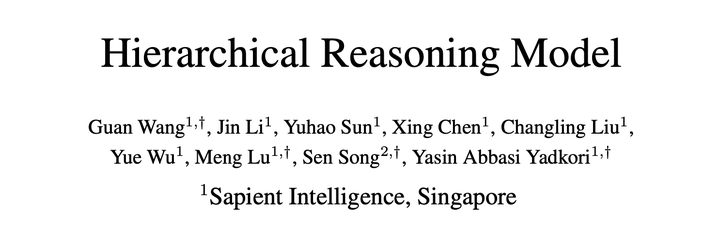 Hierarchical Reasoning Model

Guan Wang$^{1,\dagger}$, Jin Li$^{1}$, Yuhao Sun$^{1}$, Xing Chen$^{1}$, Changling Liu$^{1}$, Yue Wu$^{1}$, Meng Lu$^{1,\dagger}$, Sen Song$^{2,\dagger}$, Yasin Abbasi Yadkori$^{1,\dagger}$

$^{1}$Sapient Intelligence, Singapore